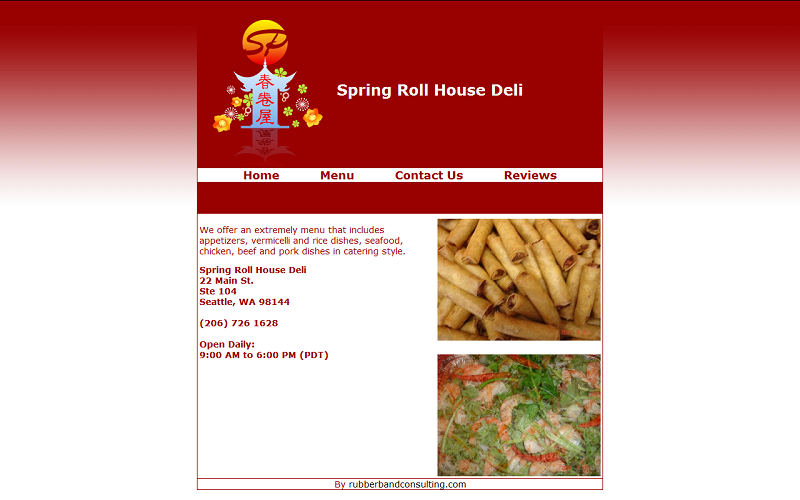 SP
春卷屋

Spring Roll House Deli

Home Menu Contact Us Reviews

We offer an extremely menu that includes appetizers, vermicelli and rice dishes, seafood, chicken, beef and pork dishes in catering style.

Spring Roll House Deli
22 Main St.
Ste 104
Seattle, WA 98144

(206) 726 1628

Open Daily:
9:00 AM to 6:00 PM (PDT)

By rubberbandconsulting.com